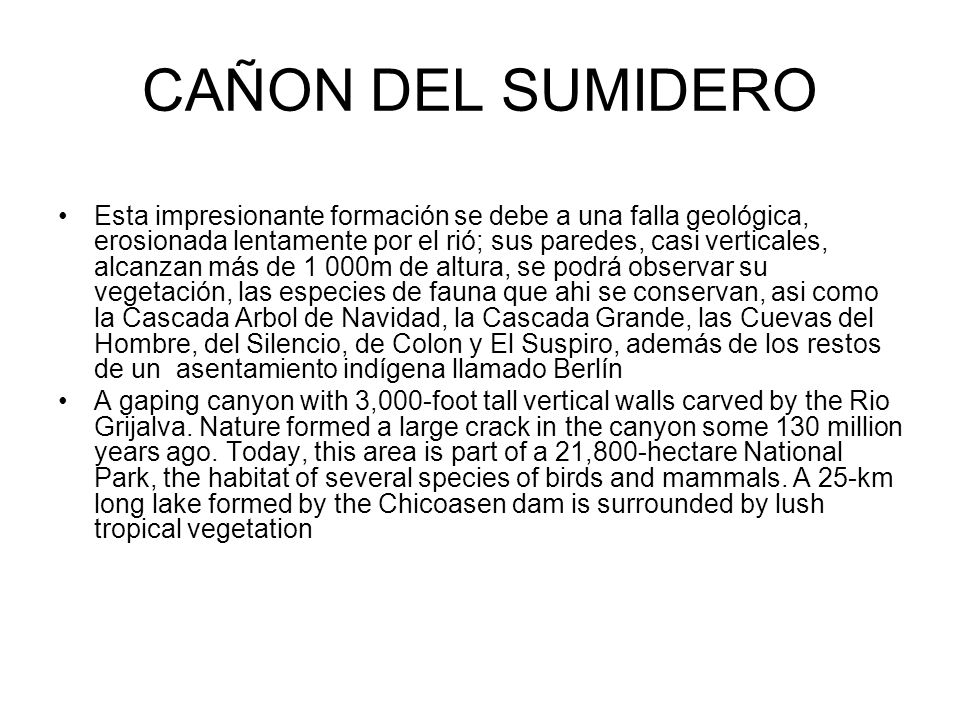 CAÑON DEL SUMIDERO

• Esta impresionante formación se debe a una falla geológica, erosionada lentamente por el rió; sus paredes, casi verticales, alcanzan más de 1 000m de altura, se podrá observar su vegetación, las especies de fauna que ahi se conservan, asi como la Cascada Arbol de Navidad, la Cascada Grande, las Cuevas del Hombre, del Silencio, de Colon y El Suspiro, además de los restos de un asentamiento indígena llamado Berlín

• A gaping canyon with 3,000-foot tall vertical walls carved by the Rio Grijalva. Nature formed a large crack in the canyon some 130 million years ago. Today, this area is part of a 21,800-hectare National Park, the habitat of several species of birds and mammals. A 25-km long lake formed by the Chicoasen dam is surrounded by lush tropical vegetation